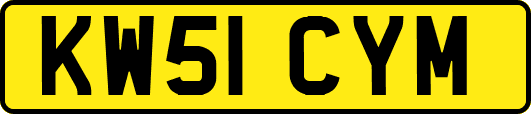 KW51 CYM